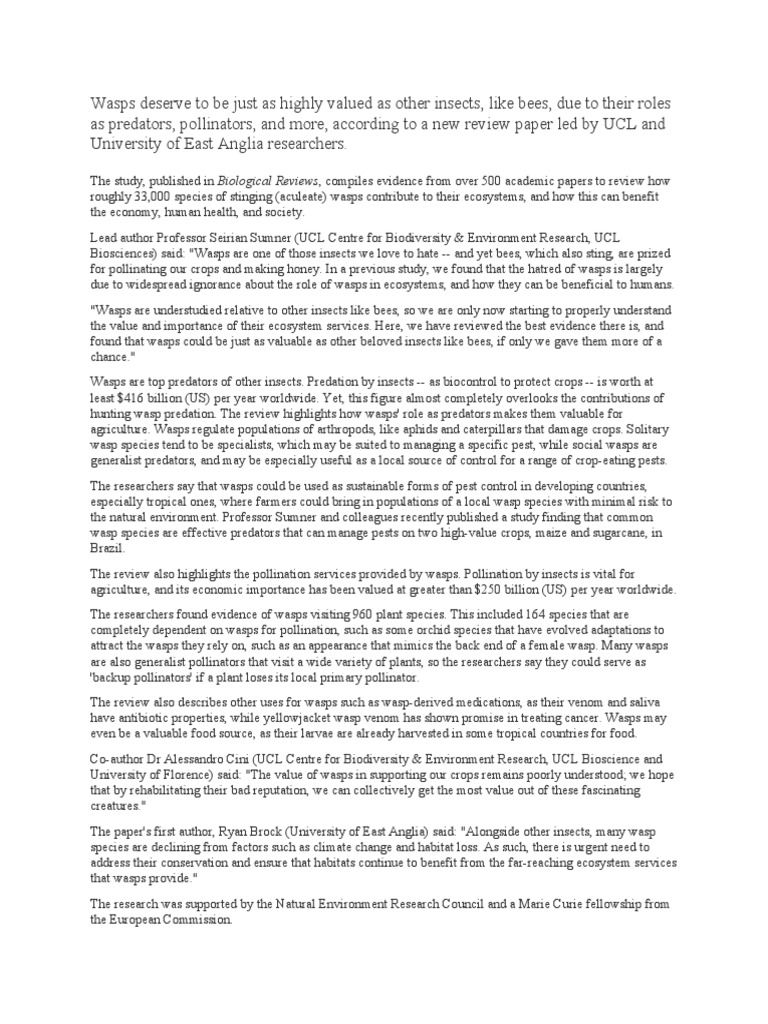 Wasps deserve to be just as highly valued as other insects, like bees, due to their roles as predators, pollinators, and more, according to a new review paper led by UCL and University of East Anglia researchers.

The study, published in Biological Reviews, compiles evidence from over 500 academic papers to review how roughly 33,000 species of stinging (aculeate) wasps contribute to their ecosystems, and how this can benefit the economy, human health, and society.

Lead author Professor Seirian Sumner (UCL Centre for Biodiversity & Environment Research, UCL Biosciences) said: "Wasps are one of those insects we love to hate -- and yet bees, which also sting, are prized for pollinating our crops and making honey. In a previous study, we found that the hatred of wasps is largely due to widespread ignorance about the role of wasps in ecosystems, and how they can be beneficial to humans.

"Wasps are understudied relative to other insects like bees, so we are only now starting to properly understand the value and importance of their ecosystem services. Here, we have reviewed the best evidence there is, and found that wasps could be just as valuable as other beloved insects like bees, if only we gave them more of a chance."

Wasps are top predators of other insects. Predation by insects -- as biocontrol to protect crops -- is worth at least $416 billion (US) per year worldwide. Yet, this figure almost completely overlooks the contributions of hunting wasp predation. The review highlights how wasps' role as predators makes them valuable for agriculture. Wasps regulate populations of arthropods, like aphids and caterpillars that damage crops. Solitary wasp species tend to be specialists, which may be suited to managing a specific pest, while social wasps are generalist predators, and may be especially useful as a local source of control for a range of crop-eating pests.

The researchers say that wasps could be used as sustainable forms of pest control in developing countries, especially tropical ones, where farmers could bring in populations of a local wasp species with minimal risk to the natural environment. Professor Sumner and colleagues recently published a study finding that common wasp species are effective predators that can manage pests on two high-value crops, maize and sugarcane, in Brazil.

The review also highlights the pollination services provided by wasps. Pollination by insects is vital for agriculture, and its economic importance has been valued at greater than $250 billion (US) per year worldwide.

The researchers found evidence of wasps visiting 960 plant species. This included 164 species that are completely dependent on wasps for pollination, such as some orchid species that have evolved adaptations to attract the wasps they rely on, such as an appearance that mimics the back end of a female wasp. Many wasps are also generalist pollinators that visit a wide variety of plants, so the researchers say they could serve as 'backup pollinators' if a plant loses its local primary pollinator.

The review also describes other uses for wasps such as wasp-derived medications, as their venom and saliva have antibiotic properties, while yellowjacket wasp venom has shown promise in treating cancer. Wasps may even be a valuable food source, as their larvae are already harvested in some tropical countries for food.

Co-author Dr Alessandro Cini (UCL Centre for Biodiversity & Environment Research, UCL Bioscience and University of Florence) said: "The value of wasps in supporting our crops remains poorly understood; we hope that by rehabilitating their bad reputation, we can collectively get the most value out of these fascinating creatures."

The paper's first author, Ryan Brock (University of East Anglia) said: "Alongside other insects, many wasp species are declining from factors such as climate change and habitat loss. As such, there is urgent need to address their conservation and ensure that habitats continue to benefit from the far-reaching ecosystem services that wasps provide."

The research was supported by the Natural Environment Research Council and a Marie Curie fellowship from the European Commission.